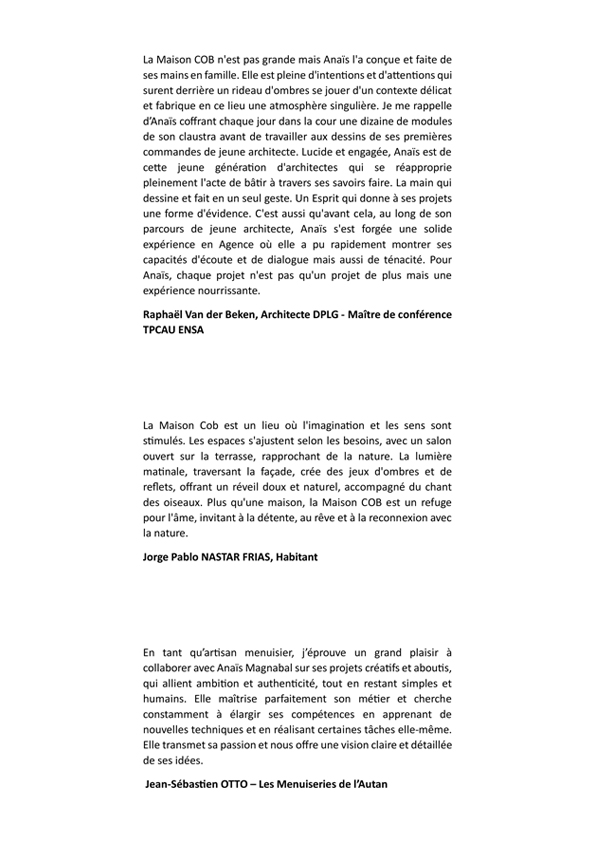 La Maison COB n'est pas grande mais Anaïs l'a conçue et faite de ses mains en famille. Elle est pleine d'intentions et d'attentions qui surent derrière un rideau d'ombres se jouer d'un contexte délicat et fabrique en ce lieu une atmosphère singulière. Je me rappelle d'Anaïs coffrant chaque jour dans la cour une dizaine de modules de son claustra avant de travailler aux dessins de ses premières commandes de jeune architecte. Lucide et engagée, Anaïs est de cette jeune génération d'architectes qui se réapproprie pleinement l'acte de bâtir à travers ses savoirs faire. La main qui dessine et fait en un seul geste. Un Esprit qui donne à ses projets une forme d'évidence. C'est aussi qu'avant cela, au long de son parcours de jeune architecte, Anaïs s'est forgée une solide expérience en Agence où elle a pu rapidement montrer ses capacités d'écoute et de dialogue mais aussi de ténacité. Pour Anaïs, chaque projet n'est pas qu'un projet de plus mais une expérience nourrissante.

Raphaël Van der Beken, Architecte DPLG - Maître de conférence TPCAU ENSA

La Maison Cob est un lieu où l'imagination et les sens sont stimulés. Les espaces s'ajustent selon les besoins, avec un salon ouvert sur la terrasse, rapprochant de la nature. La lumière matinale, traversant la façade, crée des jeux d'ombres et de reflets, offrant un réveil doux et naturel, accompagné du chant des oiseaux. Plus qu'une maison, la Maison COB est un refuge pour l'âme, invitant à la détente, au rêve et à la reconnexion avec la nature.

Jorge Pablo NASTAR FRIAS, Habitant

En tant qu'artisan menuisier, j'éprouve un grand plaisir à collaborer avec Anaïs Magnabal sur ses projets créatifs et aboutis, qui allient ambition et authenticité, tout en restant simples et humains. Elle maîtrise parfaitement son métier et cherche constamment à élargir ses compétences en apprenant de nouvelles techniques et en réalisant certaines tâches elle-même. Elle transmet sa passion et nous offre une vision claire et détaillée de ses idées.

Jean-Sébastien OTTO – Les Menuiseries de l'Autan